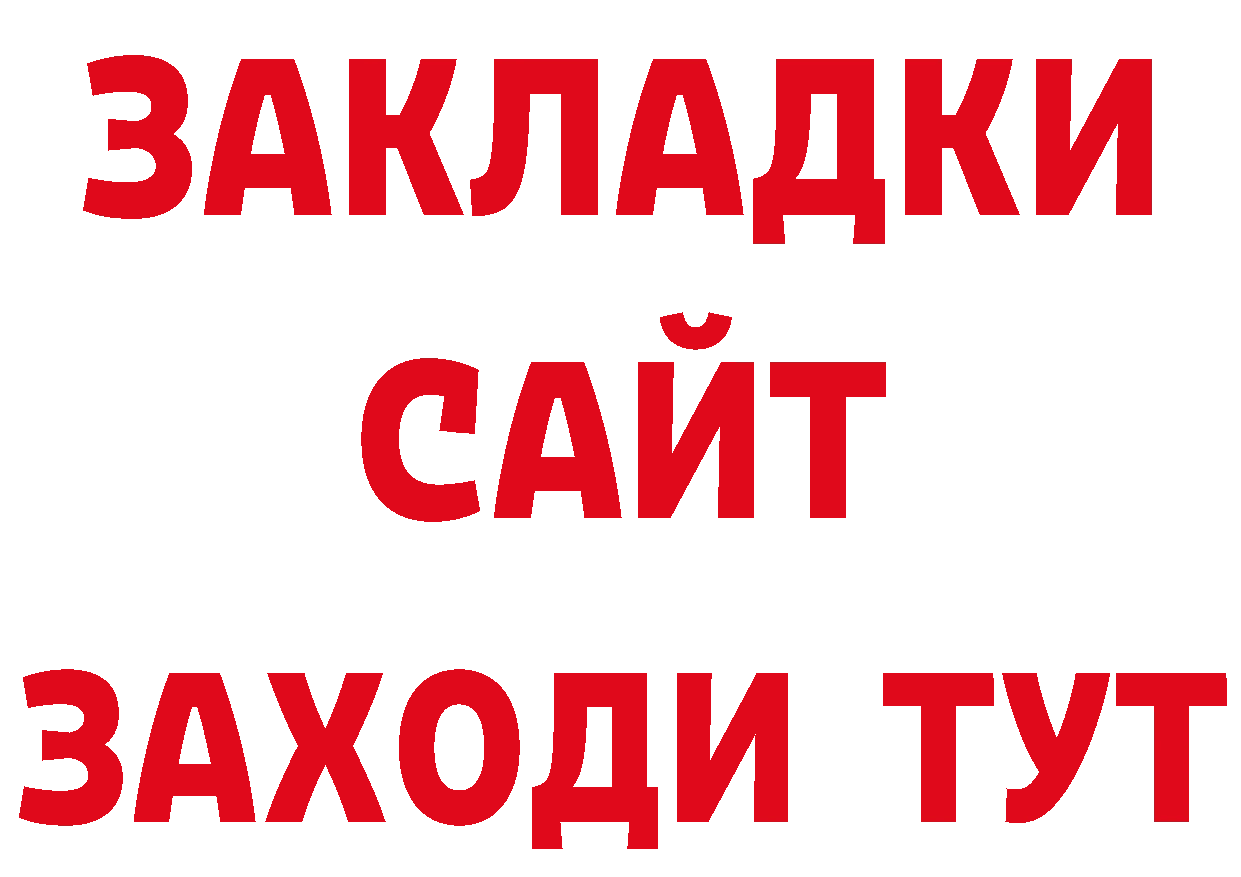 ЗАКЛАДКИ
САЙТ
ЗАХОДИ ТУТ